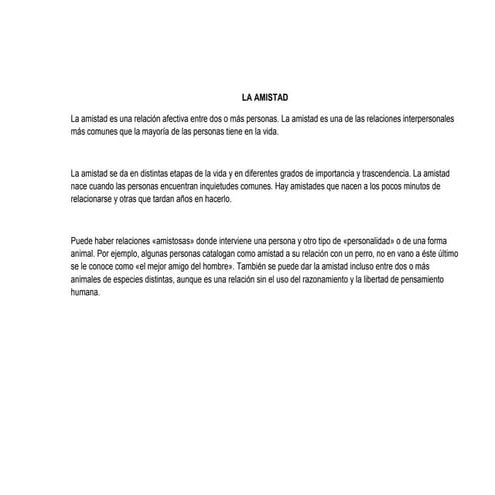 LA AMISTAD

La amistad es una relación afectiva entre dos o más personas. La amistad es una de las relaciones interpersonales más comunes que la mayoría de las personas tiene en la vida.

La amistad se da en distintas etapas de la vida y en diferentes grados de importancia y trascendencia. La amistad nace cuando las personas encuentran inquietudes comunes. Hay amistades que nacen a los pocos minutos de relacionarse y otras que tardan años en hacerlo.

Puede haber relaciones «amistosas» donde interviene una persona y otro tipo de «personalidad» o de una forma animal. Por ejemplo, algunas personas catalogan como amistad a su relación con un perro, no en vano a éste último se le conoce como «el mejor amigo del hombre». También se puede dar la amistad incluso entre dos o más animales de especies distintas, aunque es una relación sin el uso del razonamiento y la libertad de pensamiento humana.